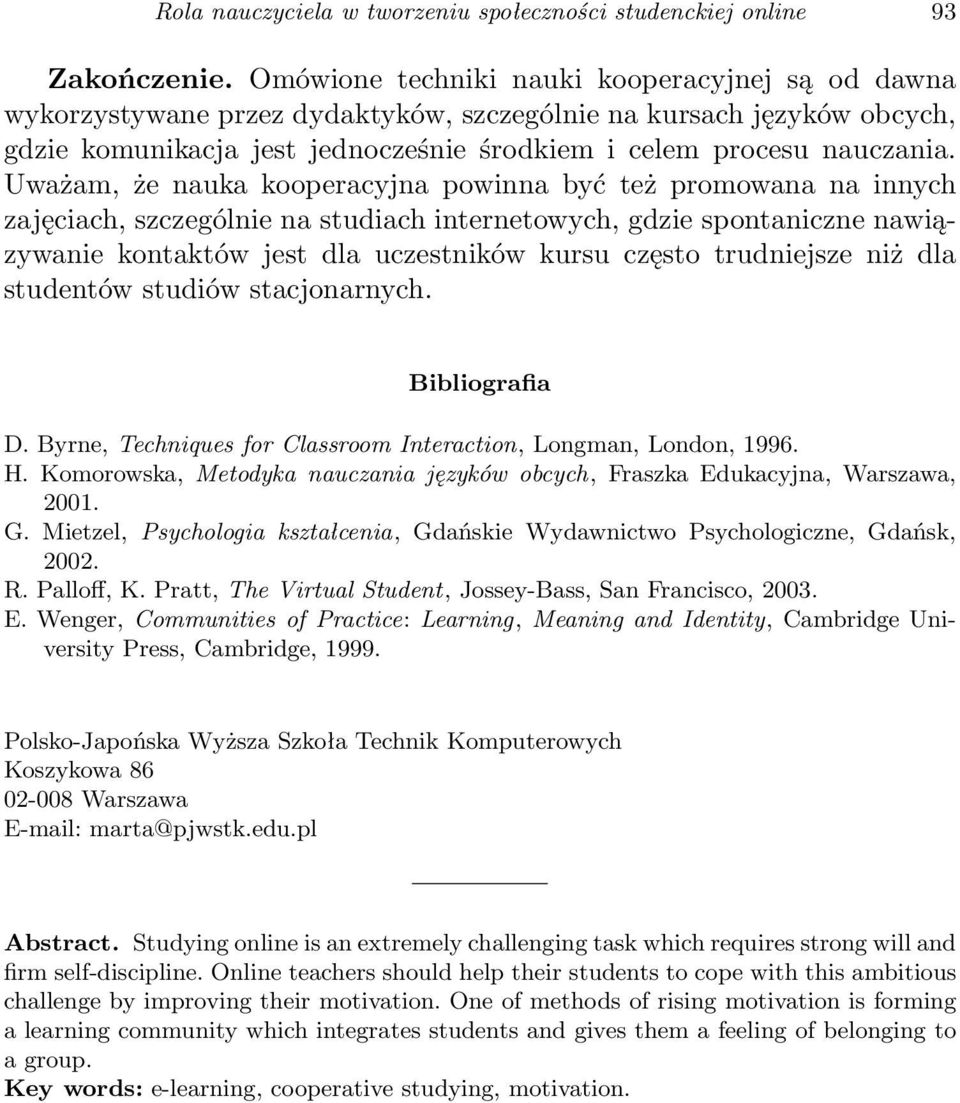 Rola nauczyciela w tworzeniu społeczności studenckiej online 93

Zakończenie. Omówione techniki nauki kooperacyjnej są od dawna wykorzystywane przez dydaktyków, szczególnie na kursach języków obcych, gdzie komunikacja jest jednocześnie środkiem i celem procesu nauczania. Uważam, że nauka kooperacyjna powinna być też promowana na innych zajęciach, szczególnie na studiach internetowych, gdzie spontaniczne nawiązywanie kontaktów jest dla uczestników kursu często trudniejsze niż dla studentów studiów stacjonarnych.

Bibliografia

D. Byrne, Techniques for Classroom Interaction, Longman, London, 1996.
H. Komorowska, Metodyka nauczania języków obcych, Fraszka Edukacyjna, Warszawa, 2001.
G. Mietzel, Psychologia kształcenia, Gdańskie Wydawnictwo Psychologiczne, Gdańsk, 2002.
R. Palloff, K. Pratt, The Virtual Student, Jossey-Bass, San Francisco, 2003.
E. Wenger, Communities of Practice: Learning, Meaning and Identity, Cambridge University Press, Cambridge, 1999.

Polsko-Japońska Wyższa Szkoła Technik Komputerowych
Koszykowa 86
02-008 Warszawa
E-mail: marta@pjwstk.edu.pl

Abstract. Studying online is an extremely challenging task which requires strong will and firm self-discipline. Online teachers should help their students to cope with this ambitious challenge by improving their motivation. One of methods of rising motivation is forming a learning community which integrates students and gives them a feeling of belonging to a group.
Key words: e-learning, cooperative studying, motivation.